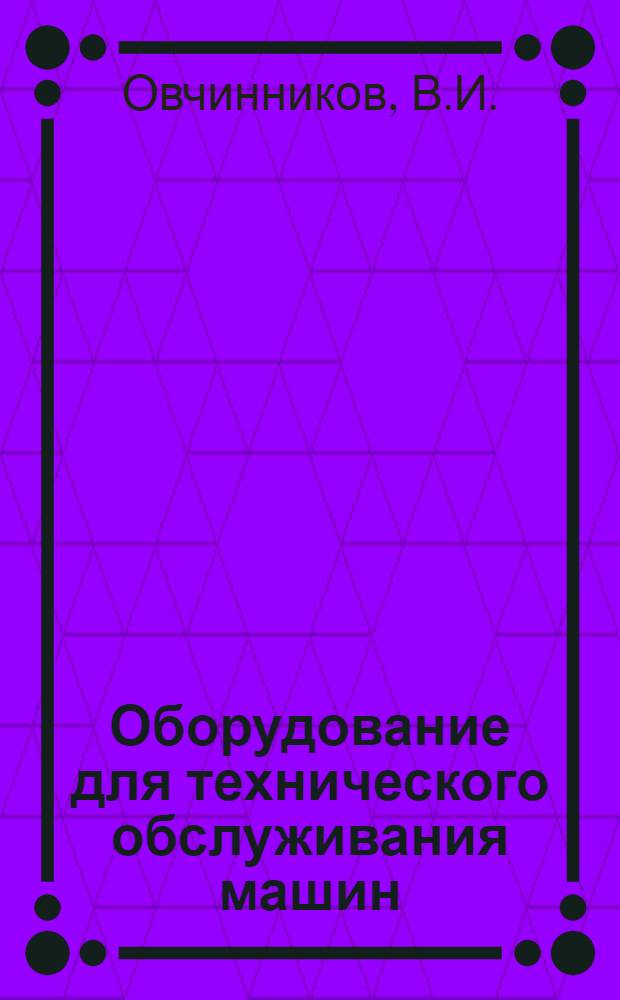 Овчинников, В.И.

Оборудование для технического обслуживания машин